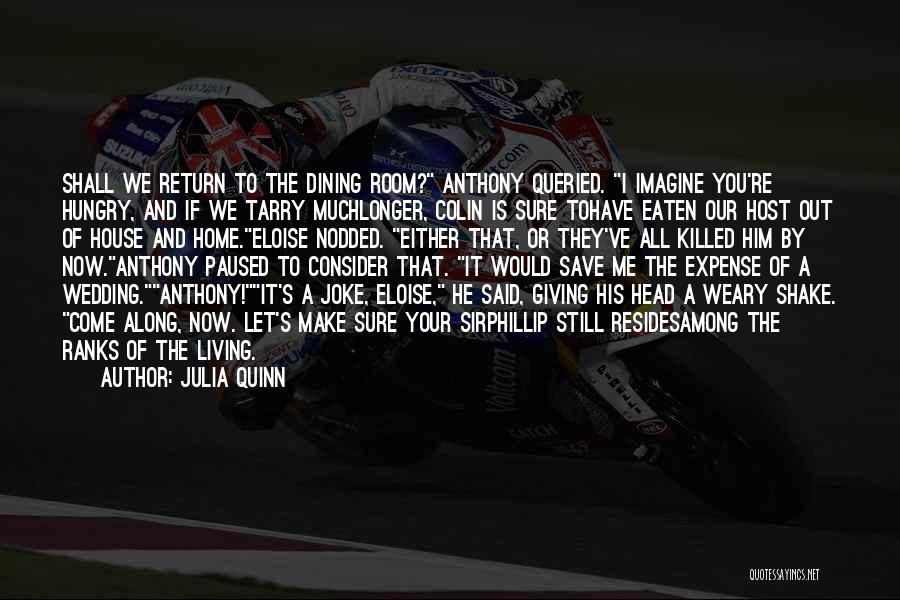 SHALL WE RETURN TO THE DINING ROOM?" ANTHONY QUERIED. "I IMAGINE YOU'RE HUNGRY, AND IF WE TARRY MUCHLONGER, COLIN IS SURE TOHAVE EATEN OUR HOST OUT OF HOUSE AND HOME."ELOISE NODDED. "EITHER THAT, OR THEY'VE ALL KILLED HIM BY NOW."ANTHONY PAUSED TO CONSIDER THAT. "IT WOULD SAVE ME THE EXPENSE OF A WEDDING.""ANTHONY!""IT'S A JOKE, ELOISE," HE SAID, GIVING HIS HEAD A WEARY SHAKE. "COME ALONG, NOW. LET'S MAKE SURE YOUR SIRPHILLIP STILL RESIDESAMONG THE RANKS OF THE LIVING.

AUTHOR: JULIA QUINN

QUOTESSAYINGS.NET